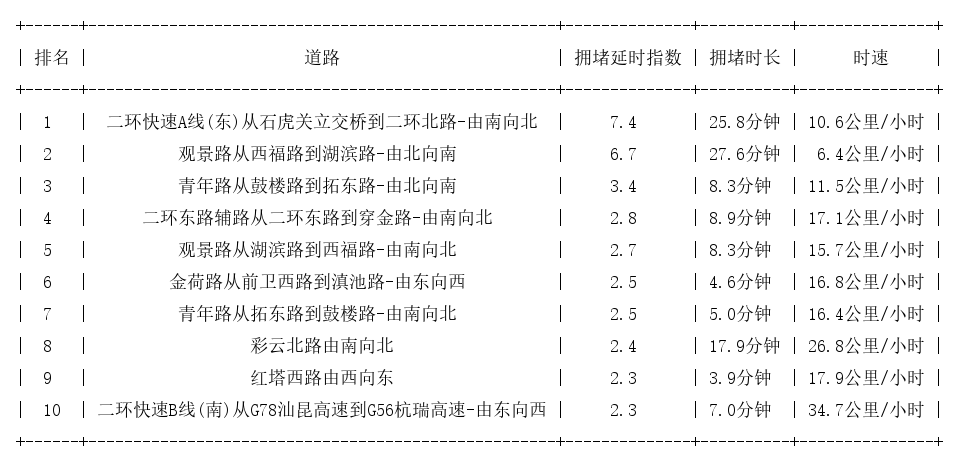 | 排名 | 道路 | 拥堵延时指数 | 拥堵时长 | 时速 |
|---|---|---|---|---|
| 1 | 二环快速A线(东)从石虎关立交桥到二环北路-由南向北 | 7.4 | 25.8分钟 | 10.6公里/小时 |
| 2 | 观景路从西福路到湖滨路-由北向南 | 6.7 | 27.6分钟 | 6.4公里/小时 |
| 3 | 青年路从鼓楼路到拓东路-由北向南 | 3.4 | 8.3分钟 | 11.5公里/小时 |
| 4 | 二环东路辅路从二环东路到穿金路-由南向北 | 2.8 | 8.9分钟 | 17.1公里/小时 |
| 5 | 观景路从湖滨路到西福路-由南向北 | 2.7 | 8.3分钟 | 15.7公里/小时 |
| 6 | 金荷路从前卫西路到滇池路-由东向西 | 2.5 | 4.6分钟 | 16.8公里/小时 |
| 7 | 青年路从拓东路到鼓楼路-由南向北 | 2.5 | 5.0分钟 | 16.4公里/小时 |
| 8 | 彩云北路由南向北 | 2.4 | 17.9分钟 | 26.8公里/小时 |
| 9 | 红塔西路由西向东 | 2.3 | 3.9分钟 | 17.9公里/小时 |
| 10 | 二环快速B线(南)从G78汕昆高速到G56杭瑞高速-由东向西 | 2.3 | 7.0分钟 | 34.7公里/小时 |